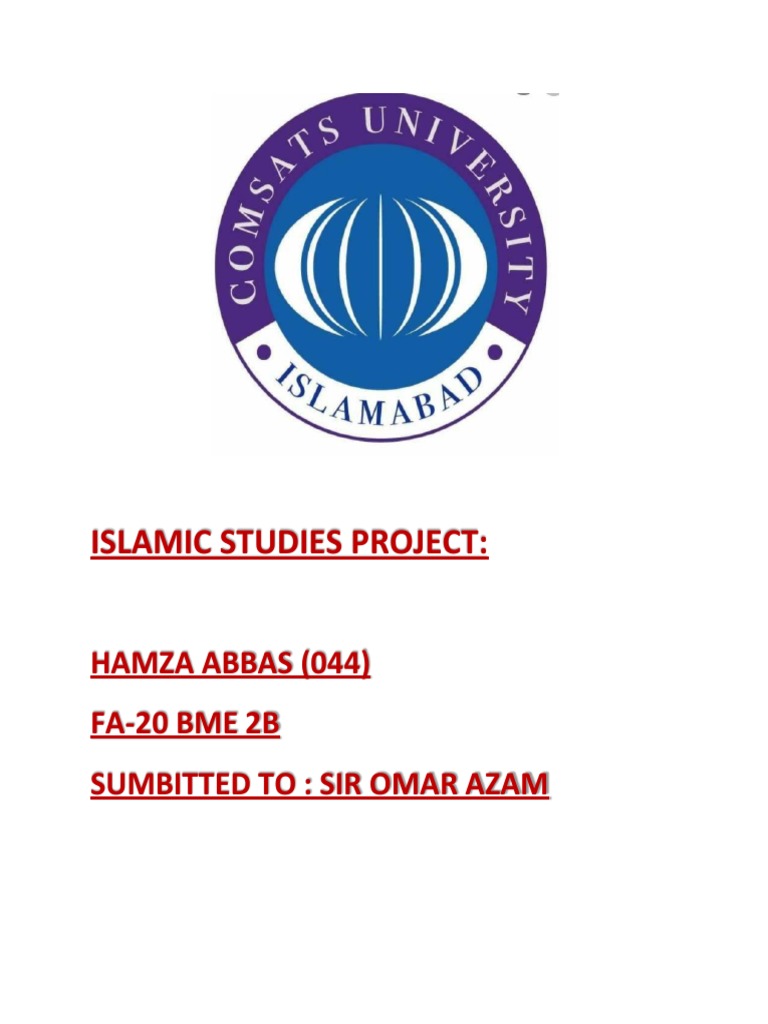 COMSATS UNIVERSITY
ISLAMABAD

ISLAMIC STUDIES PROJECT:

HAMZA ABBAS (044)

FA-20 BME 2B

SUMBITTED TO : SIR OMAR AZAM